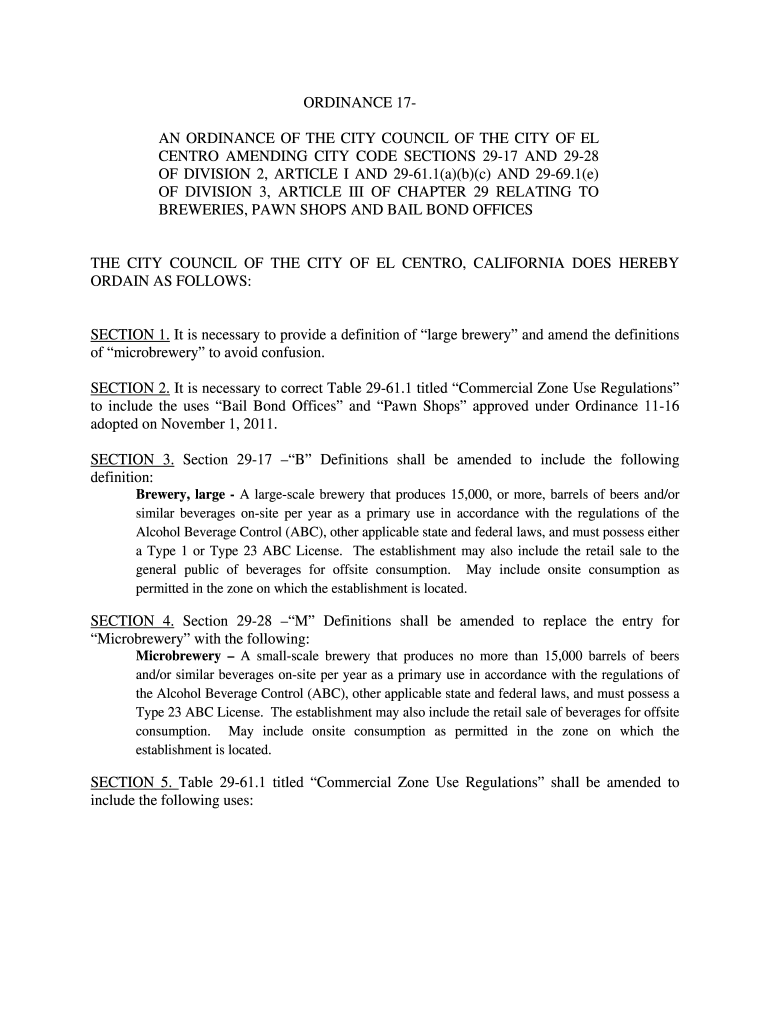 ORDINANCE 17-

AN ORDINANCE OF THE CITY COUNCIL OF THE CITY OF EL CENTRO AMENDING CITY CODE SECTIONS 29-17 AND 29-28 OF DIVISION 2, ARTICLE I AND 29-61.1(a)(b)(c) AND 29-69.1(e) OF DIVISION 3, ARTICLE III OF CHAPTER 29 RELATING TO BREWERIES, PAWN SHOPS AND BAIL BOND OFFICES

THE CITY COUNCIL OF THE CITY OF EL CENTRO, CALIFORNIA DOES HEREBY ORDAIN AS FOLLOWS:

SECTION 1. It is necessary to provide a definition of “large brewery” and amend the definitions of “microbrewery” to avoid confusion.

SECTION 2. It is necessary to correct Table 29-61.1 titled “Commercial Zone Use Regulations” to include the uses “Bail Bond Offices” and “Pawn Shops” approved under Ordinance 11-16 adopted on November 1, 2011.

SECTION 3. Section 29-17 –“B” Definitions shall be amended to include the following definition:

Brewery, large - A large-scale brewery that produces 15,000, or more, barrels of beers and/or similar beverages on-site per year as a primary use in accordance with the regulations of the Alcohol Beverage Control (ABC), other applicable state and federal laws, and must possess either a Type 1 or Type 23 ABC License. The establishment may also include the retail sale to the general public of beverages for offsite consumption. May include onsite consumption as permitted in the zone on which the establishment is located.

SECTION 4. Section 29-28 –“M” Definitions shall be amended to replace the entry for “Microbrewery” with the following:

Microbrewery – A small-scale brewery that produces no more than 15,000 barrels of beers and/or similar beverages on-site per year as a primary use in accordance with the regulations of the Alcohol Beverage Control (ABC), other applicable state and federal laws, and must possess a Type 23 ABC License. The establishment may also include the retail sale of beverages for offsite consumption. May include onsite consumption as permitted in the zone on which the establishment is located.

SECTION 5. Table 29-61.1 titled “Commercial Zone Use Regulations” shall be amended to include the following uses: